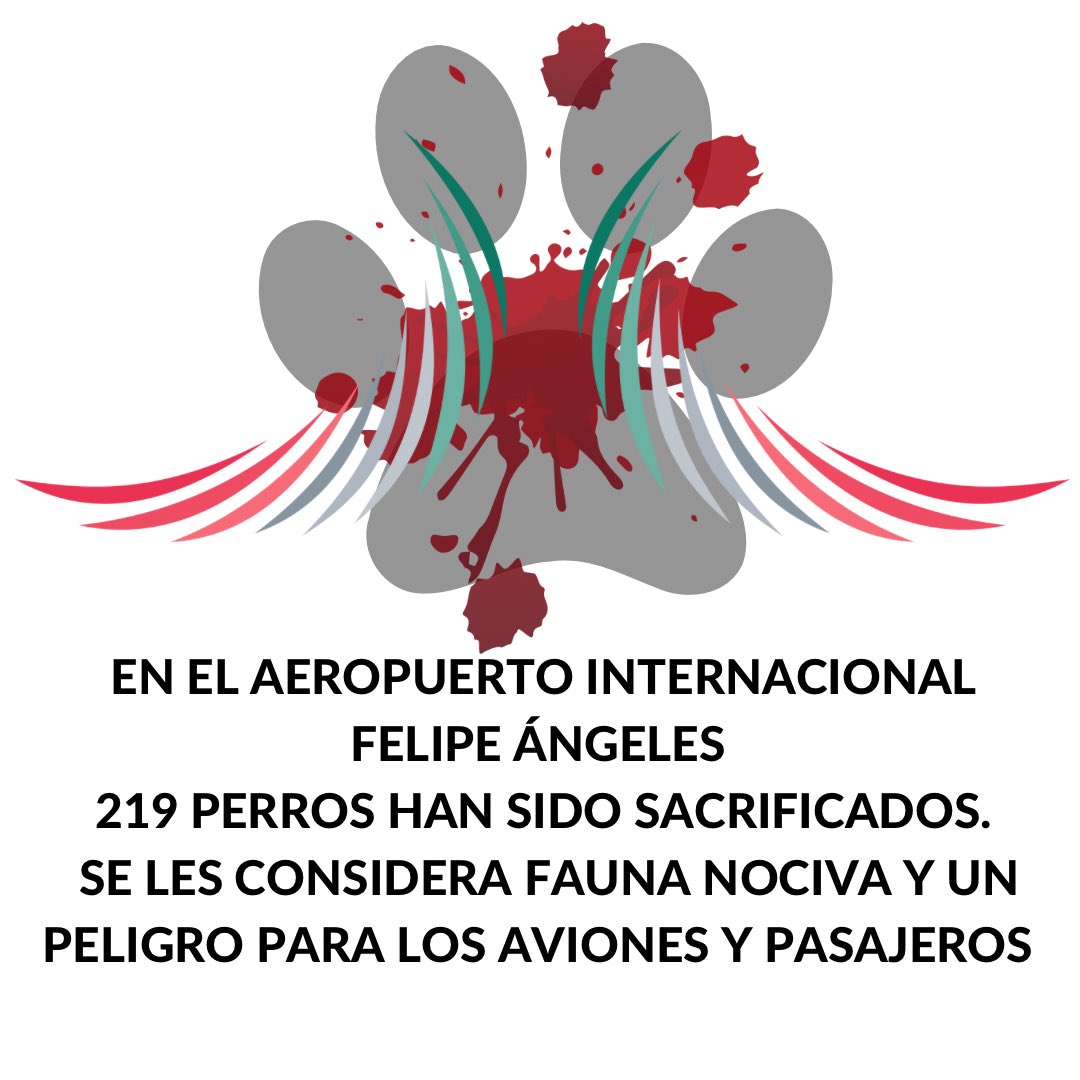 EN EL AEROPUERTO INTERNACIONAL FELIPE ÁNGELES
219 PERROS HAN SIDO SACRIFICADOS.
SE LES CONSIDERA FAUNA NOCIVA Y UN PELIGRO PARA LOS AVIONES Y PASAJEROS